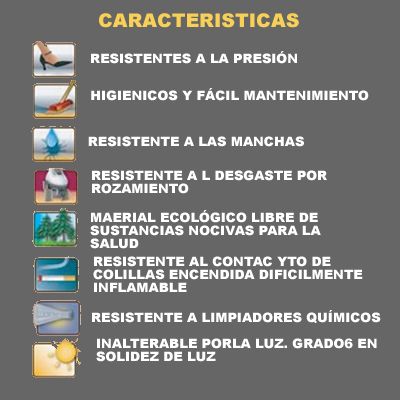 CARACTERISTICAS

RESISTENTES A LA PRESIÓN

HIGIENICOS Y FÁCIL MANTENIMIENTO

RESISTENTE A LAS MANCHAS

RESISTENTE A L DESGASTE POR ROZAMIENTO

MAERIAL ECOLÓGICO LIBRE DE SUSTANCIAS NOCIVAS PARA LA SALUD

RESISTENTE AL CONTAC YTO DE COLILLAS ENCENDIDA DIFICILMENTE INFLAMABLE

RESISTENTE A LIMPIADORES QUÍMICOS

INALTERABLE PORLA LUZ. GRADO6 EN SOLIDEZ DE LUZ